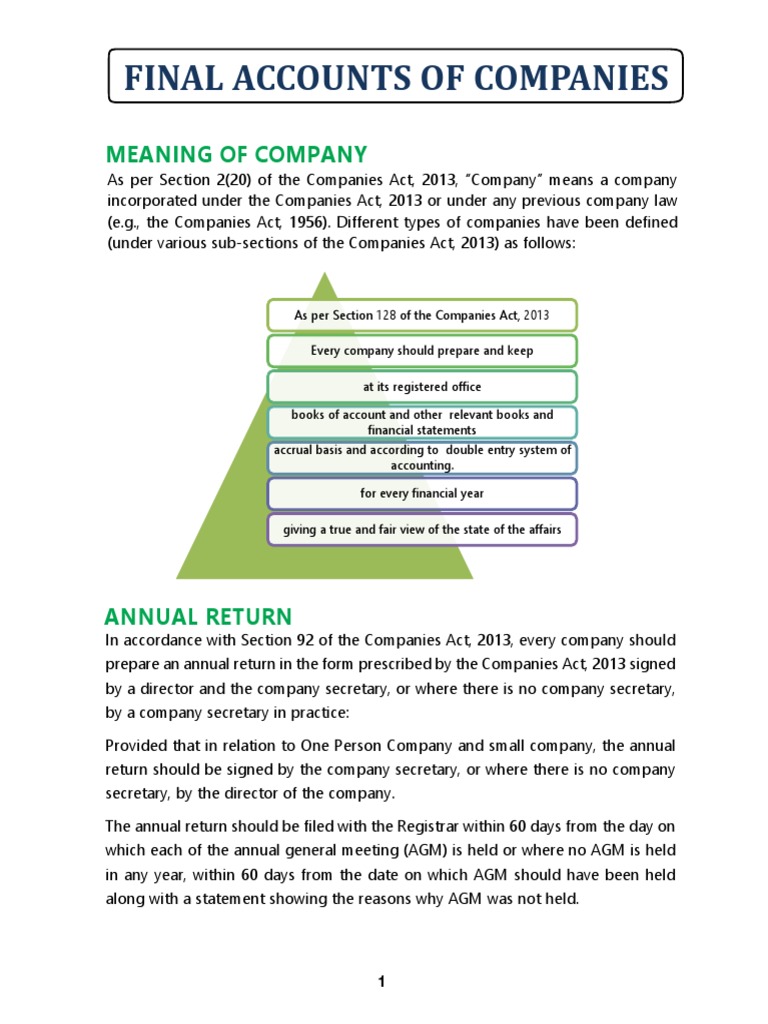 FINAL ACCOUNTS OF COMPANIES

MEANING OF COMPANY

As per Section 2(20) of the Companies Act, 2013, "Company" means a company incorporated under the Companies Act, 2013 or under any previous company law (e.g., the Companies Act, 1956). Different types of companies have been defined (under various sub-sections of the Companies Act, 2013) as follows:

As per Section 128 of the Companies Act, 2013

Every company should prepare and keep

at its registered office

books of account and other relevant books and financial statements

accrual basis and according to double entry system of accounting.

for every financial year

giving a true and fair view of the state of the affairs

ANNUAL RETURN

In accordance with Section 92 of the Companies Act, 2013, every company should prepare an annual return in the form prescribed by the Companies Act, 2013 signed by a director and the company secretary, or where there is no company secretary, by a company secretary in practice:

Provided that in relation to One Person Company and small company, the annual return should be signed by the company secretary, or where there is no company secretary, by the director of the company.

The annual return should be filed with the Registrar within 60 days from the day on which each of the annual general meeting (AGM) is held or where no AGM is held in any year, within 60 days from the date on which AGM should have been held along with a statement showing the reasons why AGM was not held.

1